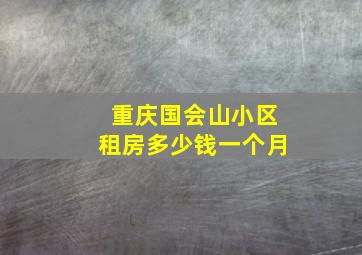 重庆国会山小区
租房多少钱一个月